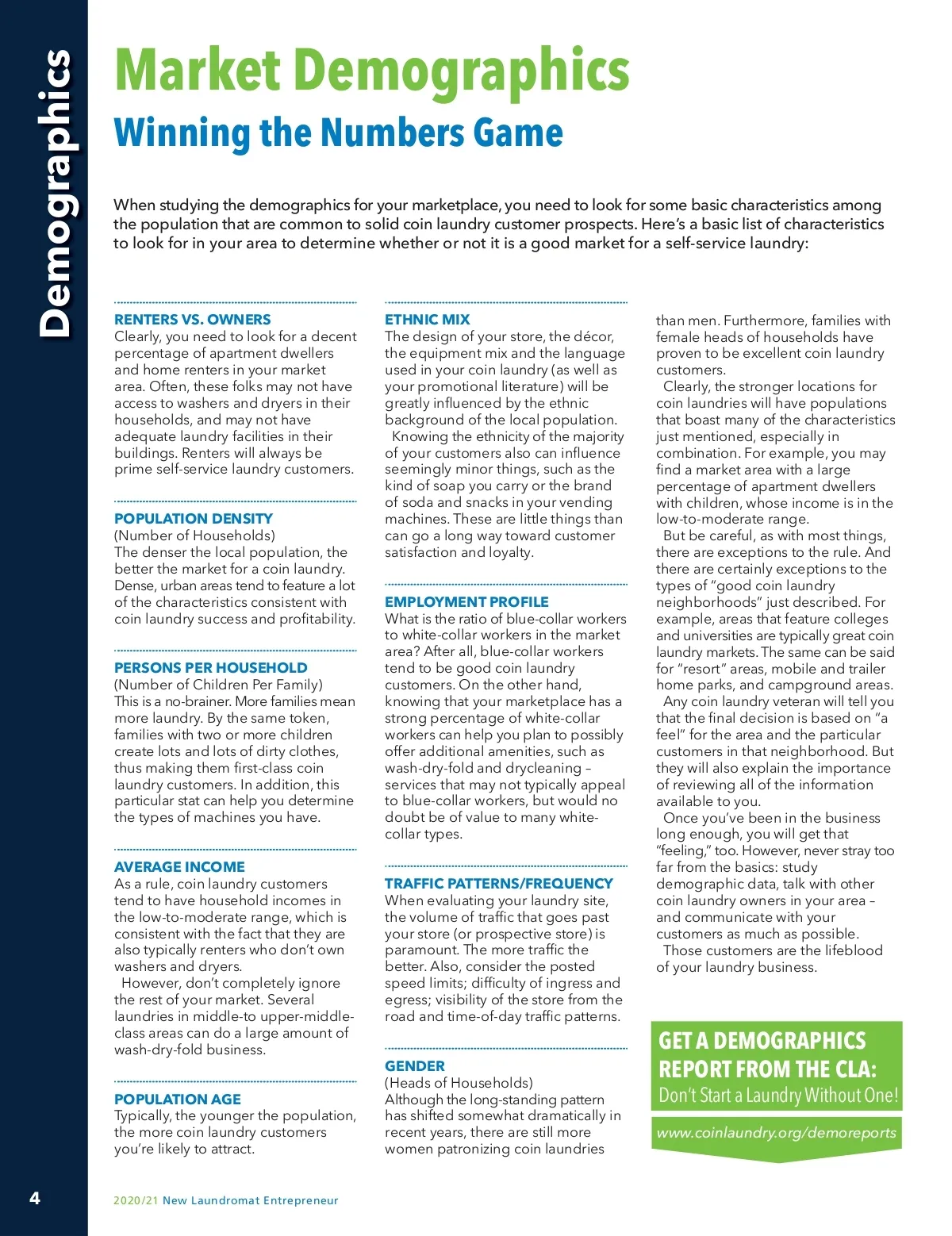 Demographics

Market Demographics

Winning the Numbers Game

When studying the demographics for your marketplace, you need to look for some basic characteristics among the population that are common to solid coin laundry customer prospects. Here's a basic list of characteristics to look for in your area to determine whether or not it is a good market for a self-service laundry:

RENTERS VS. OWNERS
Clearly, you need to look for a decent percentage of apartment dwellers and home renters in your market area. Often, these folks may not have access to washers and dryers in their households, and may not have adequate laundry facilities in their buildings. Renters will always be prime self-service laundry customers.

POPULATION DENSITY
(Number of Households)
The denser the local population, the better the market for a coin laundry. Dense, urban areas tend to feature a lot of the characteristics consistent with coin laundry success and profitability.

PERSONS PER HOUSEHOLD
(Number of Children Per Family)
This is a no-brainer. More families mean more laundry. By the same token, families with two or more children create lots and lots of dirty clothes, thus making them first-class coin laundry customers. In addition, this particular stat can help you determine the types of machines you have.

AVERAGE INCOME
As a rule, coin laundry customers tend to have household incomes in the low-to-moderate range, which is consistent with the fact that they are also typically renters who don't own washers and dryers.
However, don't completely ignore the rest of your market. Several laundries in middle-to upper-middle-class areas can do a large amount of wash-dry-fold business.

POPULATION AGE
Typically, the younger the population, the more coin laundry customers you're likely to attract.

ETHNIC MIX
The design of your store, the décor, the equipment mix and the language used in your coin laundry (as well as your promotional literature) will be greatly influenced by the ethnic background of the local population.
Knowing the ethnicity of the majority of your customers also can influence seemingly minor things, such as the kind of soap you carry or the brand of soda and snacks in your vending machines. These are little things than can go a long way toward customer satisfaction and loyalty.

EMPLOYMENT PROFILE
What is the ratio of blue-collar workers to white-collar workers in the market area? After all, blue-collar workers tend to be good coin laundry customers. On the other hand, knowing that your marketplace has a strong percentage of white-collar workers can help you plan to possibly offer additional amenities, such as wash-dry-fold and drycleaning – services that may not typically appeal to blue-collar workers, but would no doubt be of value to many white-collar types.

TRAFFIC PATTERNS/FREQUENCY
When evaluating your laundry site, the volume of traffic that goes past your store (or prospective store) is paramount. The more traffic the better. Also, consider the posted speed limits; difficulty of ingress and egress; visibility of the store from the road and time-of-day traffic patterns.

GENDER
(Heads of Households)
Although the long-standing pattern has shifted somewhat dramatically in recent years, there are still more women patronizing coin laundries than men. Furthermore, families with female heads of households have proven to be excellent coin laundry customers.
Clearly, the stronger locations for coin laundries will have populations that boast many of the characteristics just mentioned, especially in combination. For example, you may find a market area with a large percentage of apartment dwellers with children, whose income is in the low-to-moderate range.
But be careful, as with most things, there are exceptions to the rule. And there are certainly exceptions to the types of "good coin laundry neighborhoods" just described. For example, areas that feature colleges and universities are typically great coin laundry markets. The same can be said for "resort" areas, mobile and trailer home parks, and campground areas.
Any coin laundry veteran will tell you that the final decision is based on "a feel" for the area and the particular customers in that neighborhood. But they will also explain the importance of reviewing all of the information available to you.
Once you've been in the business long enough, you will get that "feeling," too. However, never stray too far from the basics: study demographic data, talk with other coin laundry owners in your area – and communicate with your customers as much as possible.
Those customers are the lifeblood of your laundry business.

GET A DEMOGRAPHICS REPORT FROM THE CLA:
Don't Start a Laundry Without One!
www.coinlaundry.org/demoreports

4

2020/21 New Laundromat Entrepreneur